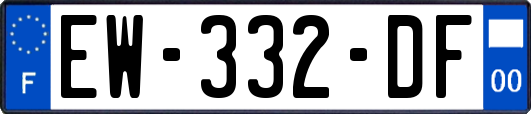 F
EW-332-DF
00